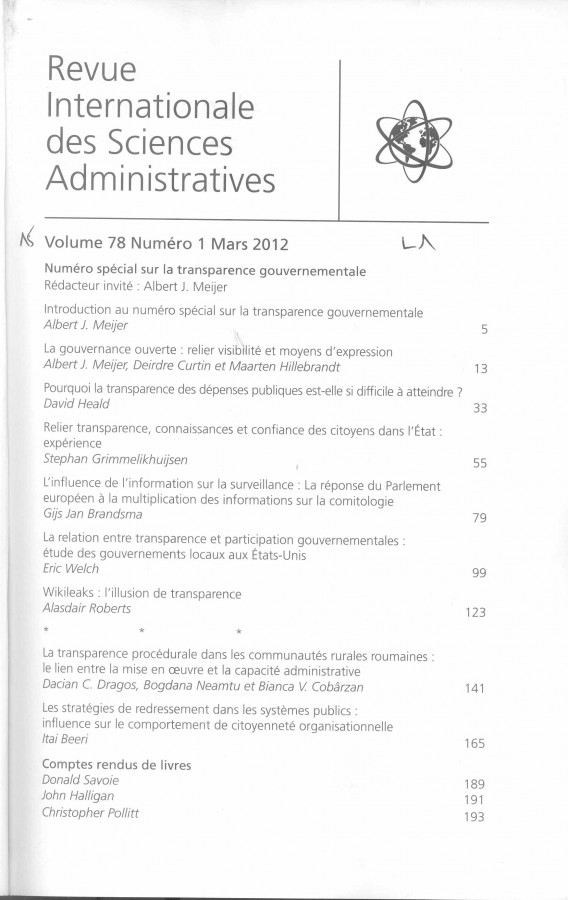 Revue Internationale des Sciences Administratives

NS Volume 78 Numéro 1 Mars 2012 LA

Numéro spécial sur la transparence gouvernementale
Rédacteur invité : Albert J. Meijer

Introduction au numéro spécial sur la transparence gouvernementale
Albert J. Meijer 5

La gouvernance ouverte : relier visibilité et moyens d'expression
Albert J. Meijer, Deirdre Curtin et Maarten Hillebrandt 13

Pourquoi la transparence des dépenses publiques est-elle si difficile à atteindre ?
David Heald 33

Relier transparence, connaissances et confiance des citoyens dans l'État : expérience
Stephan Grimmelikhuijsen 55

L'influence de l'information sur la surveillance : La réponse du Parlement européen à la multiplication des informations sur la comitologie
Gijs Jan Brandsma 79

La relation entre transparence et participation gouvernementales : étude des gouvernements locaux aux États-Unis
Eric Welch 99

Wikileaks : l'illusion de transparence
Alasdair Roberts 123

* * *

La transparence procédurale dans les communautés rurales roumaines : le lien entre la mise en œuvre et la capacité administrative
Dacian C. Dragos, Bogdana Neamtu et Bianca V. Cobârzan 141

Les stratégies de redressement dans les systèmes publics : influence sur le comportement de citoyenneté organisationnelle
Itai Beeri 165

Comptes rendus de livres
Donald Savoie 189
John Halligan 191
Christopher Pollitt 193